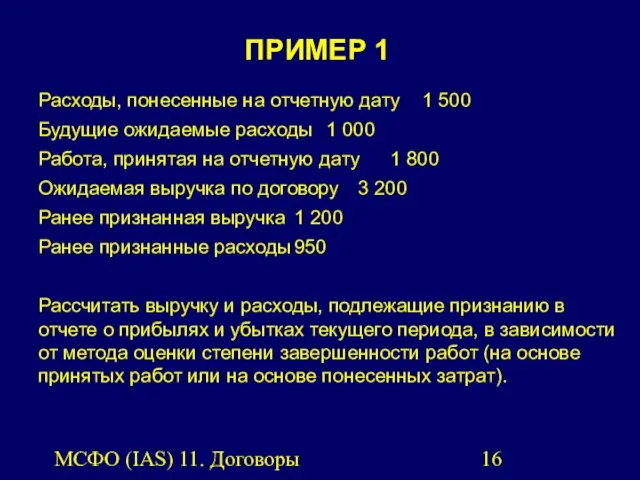 ПРИМЕР 1

Расходы, понесенные на отчетную дату 1 500

Будущие ожидаемые расходы 1 000

Работа, принятая на отчетную дату 1 800

Ожидаемая выручка по договору 3 200

Ранее признанная выручка 1 200

Ранее признанные расходы 950

Рассчитать выручку и расходы, подлежащие признанию в отчете о прибылях и убытках текущего периода, в зависимости от метода оценки степени завершенности работ (на основе принятых работ или на основе понесенных затрат).

МСФО (IAS) 11. Договоры

16